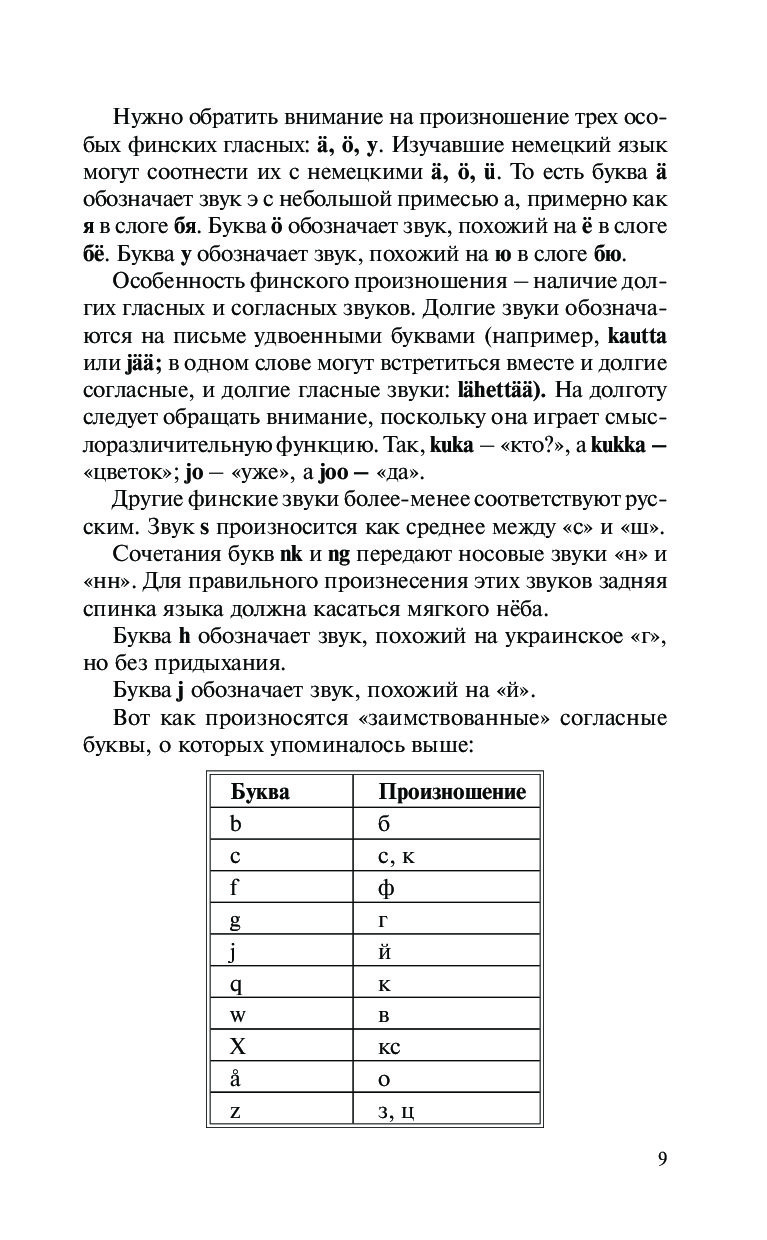 Нужно обратить внимание на произношение трех особых финских гласных: ä, ö, y. Изучавшие немецкий язык могут соотнести их с немецкими ä, ö, ü. То есть буква ä обозначает звук э с небольшой примесью а, примерно как я в слоге бя. Буква ö обозначает звук, похожий на ё в слоге бё. Буква y обозначает звук, похожий на ю в слоге бю.

Особенность финского произношения – наличие долгих гласных и согласных звуков. Долгие звуки обозначаются на письме удвоенными буквами (например, kautta или jää; в одном слове могут встретиться вместе и долгие согласные, и долгие гласные звуки: lähettää). На долготу следует обращать внимание, поскольку она играет смыслоразличительную функцию. Так, kuka – «кто?», а kukka – «цветок»; jo – «уже», а joo – «да».

Другие финские звуки более-менее соответствуют русским. Звук s произносится как среднее между «с» и «ш».

Сочетания букв nk и ng передают носовые звуки «н» и «нн». Для правильного произнесения этих звуков задняя спинка языка должна касаться мягкого нёба.

Буква h обозначает звук, похожий на украинское «г», но без придыхания.

Буква j обозначает звук, похожий на «й».

Вот как произносятся «заимствованные» согласные буквы, о которых упоминалось выше:

| Буква | Произношение |
|---|---|
| b | б |
| c | с, к |
| f | ф |
| g | г |
| j | й |
| q | к |
| w | в |
| X | кс |
| å | о |
| z | з, ц |

9